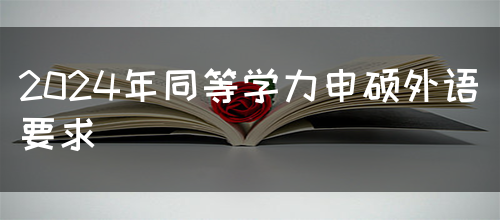 2024年同等学力申硕外语要求